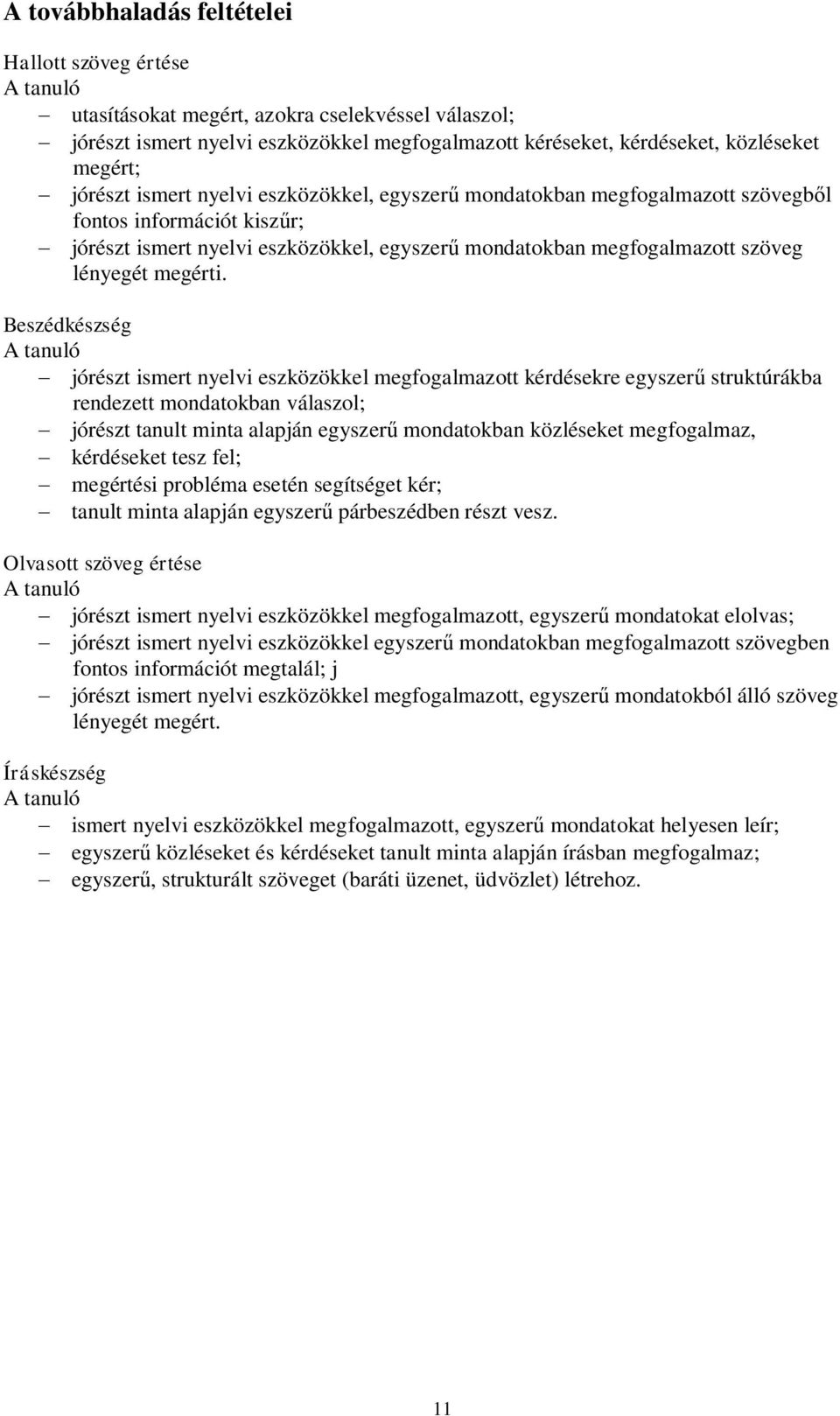 A továbbhaladás feltételei

Hallott szöveg értése
A tanuló

– utasításokat megért, azokra cselekvéssel válaszol;
– jórészt ismert nyelvi eszközökkel megfogalmazott kéréseket, kérdéseket, közléseket megért;
– jórészt ismert nyelvi eszközökkel, egyszerű mondatokban megfogalmazott szövegből fontos információt kiszűr;
– jórészt ismert nyelvi eszközökkel, egyszerű mondatokban megfogalmazott szöveg lényegét megérti.

Beszédkészség
A tanuló

– jórészt ismert nyelvi eszközökkel megfogalmazott kérdésekre egyszerű struktúrákba rendezett mondatokban válaszol;
– jórészt tanult minta alapján egyszerű mondatokban közléseket megfogalmaz,
– kérdéseket tesz fel;
– megértési probléma esetén segítséget kér;
– tanult minta alapján egyszerű párbeszédben részt vesz.

Olvasott szöveg értése
A tanuló

– jórészt ismert nyelvi eszközökkel megfogalmazott, egyszerű mondatokat elolvas;
– jórészt ismert nyelvi eszközökkel egyszerű mondatokban megfogalmazott szövegben fontos információt megtalál; j
– jórészt ismert nyelvi eszközökkel megfogalmazott, egyszerű mondatokból álló szöveg lényegét megért.

Íráskészség
A tanuló

– ismert nyelvi eszközökkel megfogalmazott, egyszerű mondatokat helyesen leír;
– egyszerű közléseket és kérdéseket tanult minta alapján írásban megfogalmaz;
– egyszerű, strukturált szöveget (baráti üzenet, üdvözlet) létrehoz.

11